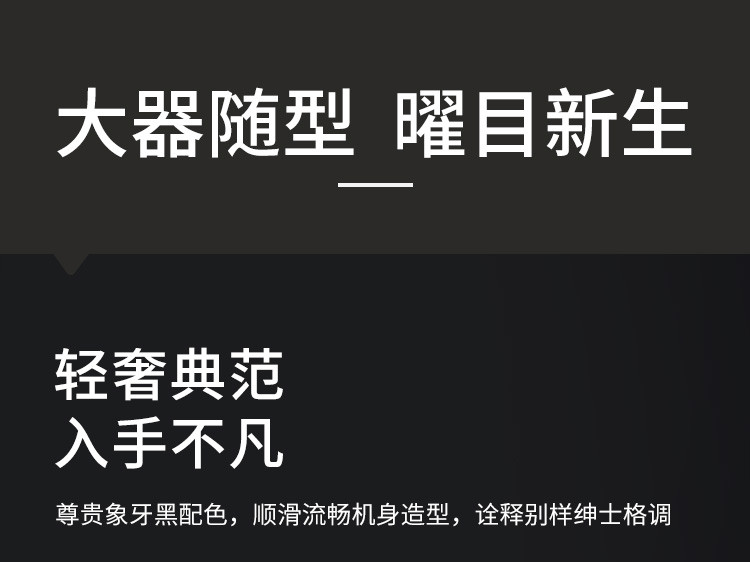 大器随型 曜目新生

轻奢典范
入手不凡

尊贵象牙黑配色，顺滑流畅机身造型，诠释别样绅士格调